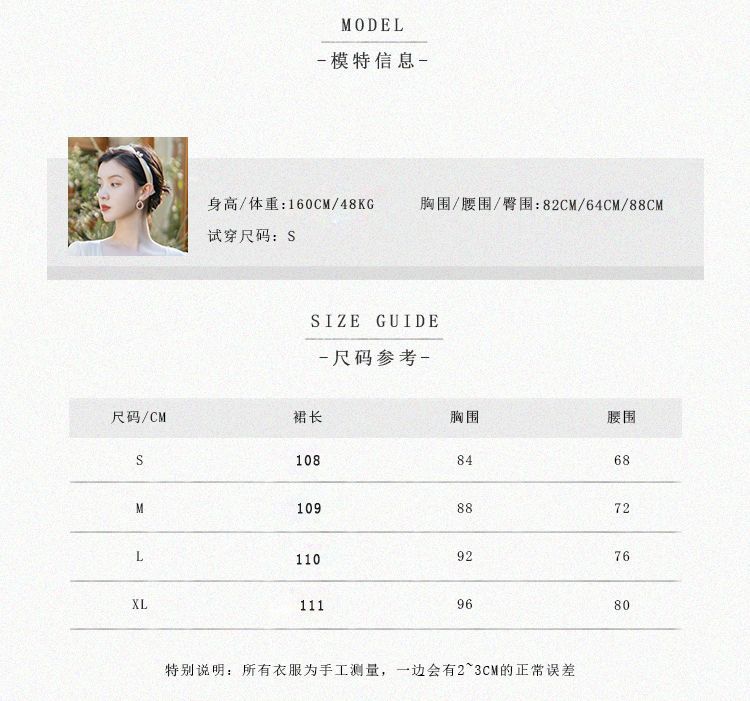 MODEL
-模特信息-

身高/体重:160CM/48KG 胸围/腰围/臀围:82CM/64CM/88CM
试穿尺码: S

SIZE GUIDE
-尺码参考-

| 尺码/CM | 裙长 | 胸围 | 腰围 |
|---|---|---|---|
| S | 108 | 84 | 68 |
| M | 109 | 88 | 72 |
| L | 110 | 92 | 76 |
| XL | 111 | 96 | 80 |

特别说明：所有衣服为手工测量，一边会有2~3CM的正常误差